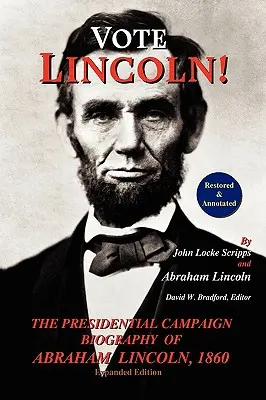 VOTE LINCOLN!

Restored & Annotated

By
John Locke Scripps
and
Abraham Lincoln

David W. Bradford, Editor

THE PRESIDENTIAL CAMPAIGN BIOGRAPHY OF ABRAHAM LINCOLN, 1860

Expanded Edition